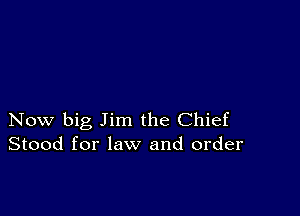 Now big Jim the Chief
Stood for law and order